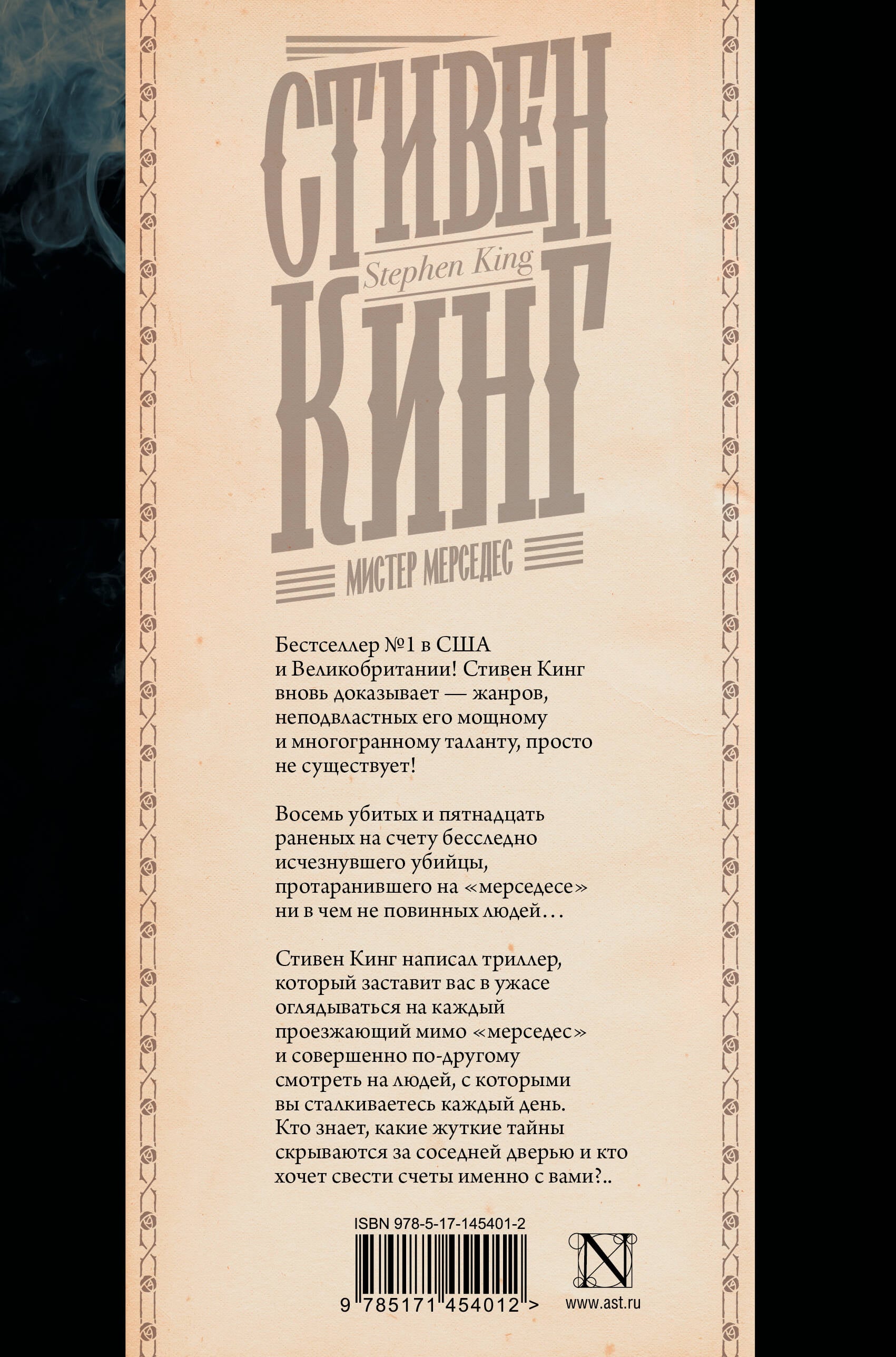 СТИВЕН
Stephen King
КИНГ

МИСТЕР МЕРСЕДЕС

Бестселлер №1 в США и Великобритании! Стивен Кинг вновь доказывает — жанров, неподвластных его мощному и многогранному таланту, просто не существует!

Восемь убитых и пятнадцать раненых на счету бесследно исчезнувшего убийцы, протаранившего на «мерседесе» ни в чем не повинных людей…

Стивен Кинг написал триллер, который заставит вас в ужасе оглядываться на каждый проезжающий мимо «мерседес» и совершенно по-другому смотреть на людей, с которыми вы сталкиваетесь каждый день. Кто знает, какие жуткие тайны скрываются за соседней дверью и кто хочет свести счеты именно с вами?..

ISBN 978-5-17-145401-2

9 785171 454012 >

N

www.ast.ru